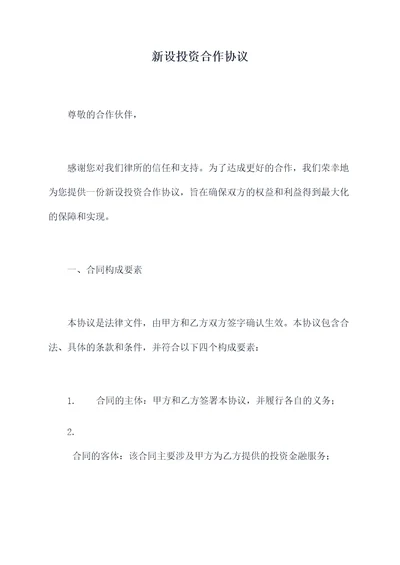 新设投资合作协议

尊敬的合作伙伴，

感谢您对我们律所的信任和支持。为了达成更好的合作，我们荣幸地为您提供一份新设投资合作协议，旨在确保双方的权益和利益得到最大化的保障和实现。

一、合同构成要素

本协议是法律文件，由甲方和乙方双方签字确认生效。本协议包含合法、具体的条款和条件，并符合以下四个构成要素：

1. 合同的主体：甲方和乙方签署本协议，并履行各自的义务；

2.

合同的客体：该合同主要涉及甲方为乙方提供的投资金融服务；